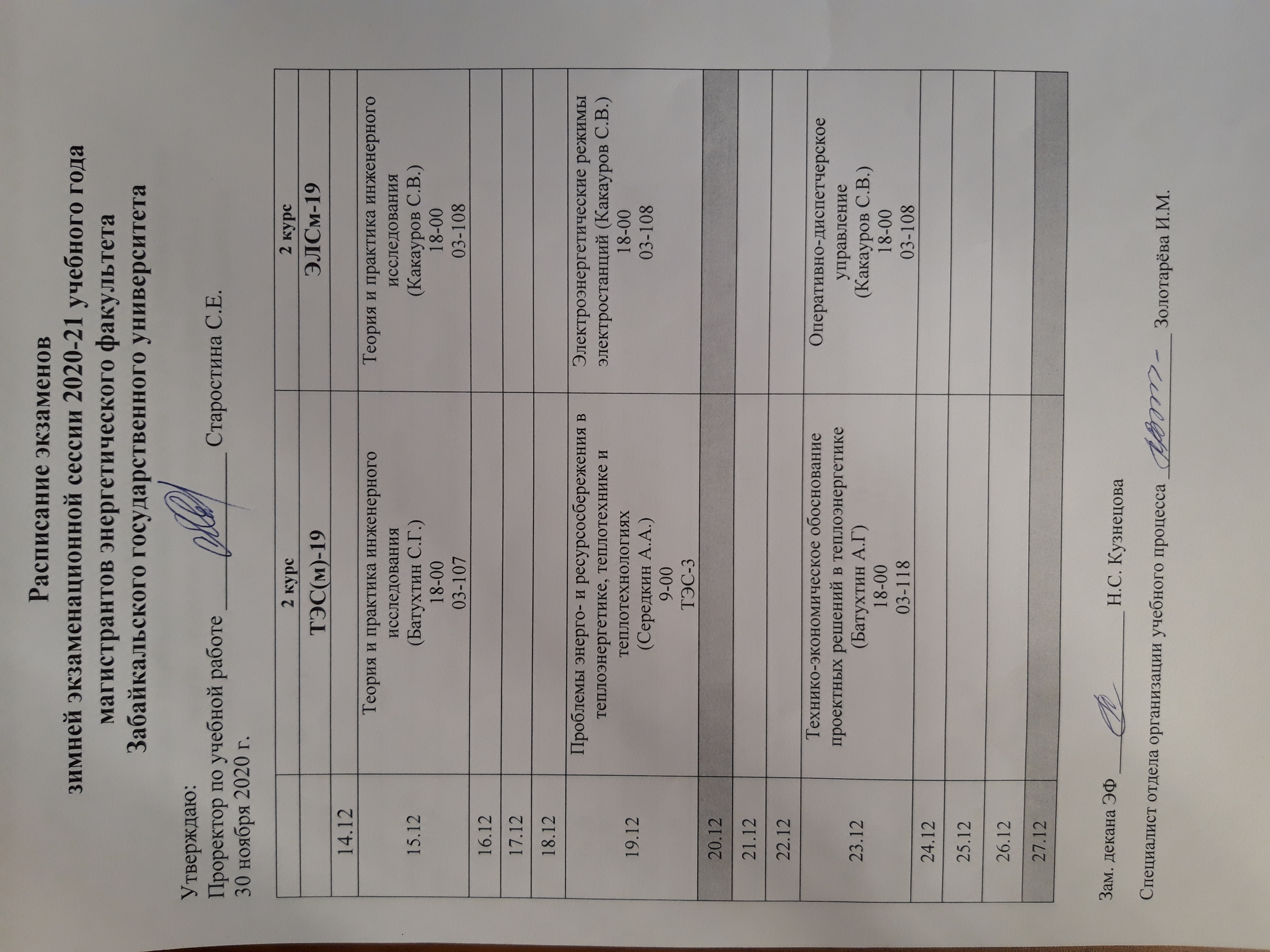 Расписание экзаменов
зимней экзаменационной сессии 2020-21 учебного года
магистрантов энергетического факультета
Забайкальского государственного университета

Утверждаю:
Проректор по учебной работе ____ Старостина С.Е.
30 ноября 2020 г.

|  | 2 курс | 2 курс |
|---|---|---|
|  | ТЭС(м)-19 | ЭЛСм-19 |
| 14.12 |  |  |
| 15.12 | Теория и практика инженерного исследования (Батухтин С.Г.) 18-00 03-107 | Теория и практика инженерного исследования (Какауров С.В.) 18-00 03-108 |
| 16.12 |  |  |
| 17.12 |  |  |
| 18.12 |  |  |
| 19.12 | Проблемы энерго- и ресурсосбережения в теплоэнергетике, теплотехнике и теплотехнологиях (Середкин А.А.) 9-00 ТЭС-3 | Электроэнергетические режимы электростанций (Какауров С.В.) 18-00 03-108 |
| 20.12 |  |  |
| 21.12 |  |  |
| 22.12 |  |  |
| 23.12 | Технико-экономическое обоснование проектных решений в теплоэнергетике (Батухтин А.Г) 18-00 03-118 | Оперативно-диспетчерское управление (Какауров С.В.) 18-00 03-108 |
| 24.12 |  |  |
| 25.12 |  |  |
| 26.12 |  |  |
| 27.12 |  |  |

Зам. декана ЭФ ____ Н.С. Кузнецова

Специалист отдела организации учебного процесса ____ Золотарёва И.М.